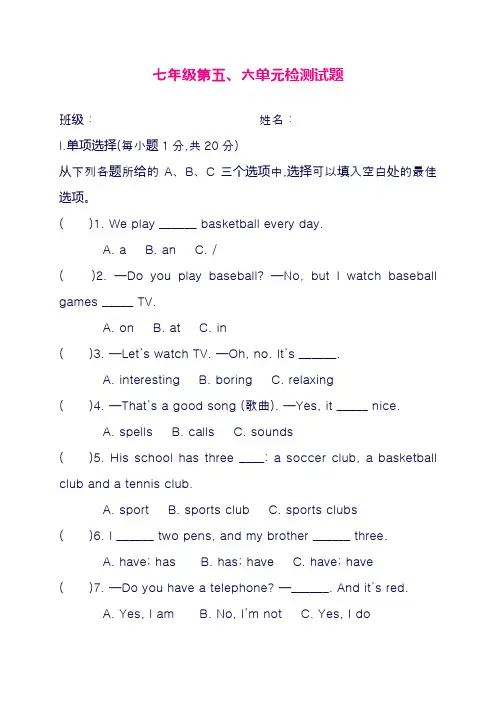 七年级第五、六单元检测试题

班级：　　　　　　　　　　　　　　　姓名：

I.单项选择(每小题 1 分,共 20 分)

从下列各题所给的 A、B、C 三个选项中,选择可以填入空白处的最佳选项。

(　　)1. We play ______ basketball every day.

A. a　B. an　C. /

(　　)2. —Do you play baseball? —No, but I watch baseball games _____ TV.

A. on　B. at　C. in

(　　)3. —Let's watch TV. —Oh, no. It's ______.

A. interesting　B. boring　C. relaxing

(　　)4. —That's a good song (歌曲). —Yes, it _____ nice.

A. spells　B. calls　C. sounds

(　　)5. His school has three ____: a soccer club, a basketball club and a tennis club.

A. sport　B. sports club　C. sports clubs

(　　)6. I ______ two pens, and my brother ______ three.

A. have; has　B. has; have　C. have; have

(　　)7. —Do you have a telephone? —______. And it's red.

A. Yes, I am　B. No, I'm not　C. Yes, I do